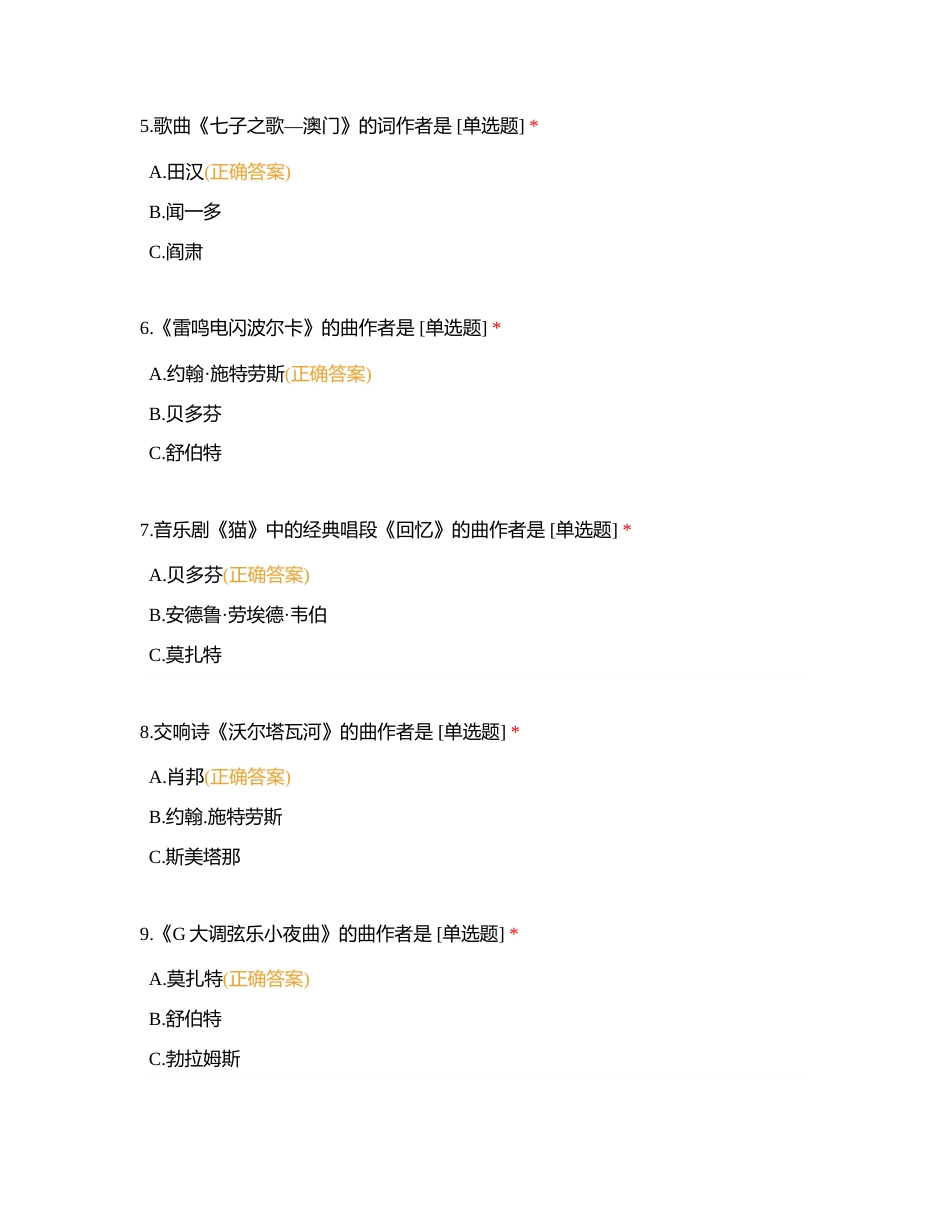 5.歌曲《七子之歌—澳门》的词作者是 [单选题] *

A.田汉(正确答案)

B.闻一多

C.阎肃

6.《雷鸣电闪波尔卡》的曲作者是 [单选题] *

A.约翰·施特劳斯(正确答案)

B.贝多芬

C.舒伯特

7.音乐剧《猫》中的经典唱段《回忆》的曲作者是 [单选题] *

A.贝多芬(正确答案)

B.安德鲁·劳埃德·韦伯

C.莫扎特

8.交响诗《沃尔塔瓦河》的曲作者是 [单选题] *

A.肖邦(正确答案)

B.约翰.施特劳斯

C.斯美塔那

9.《G 大调弦乐小夜曲》的曲作者是 [单选题] *

A.莫扎特(正确答案)

B.舒伯特

C.勃拉姆斯